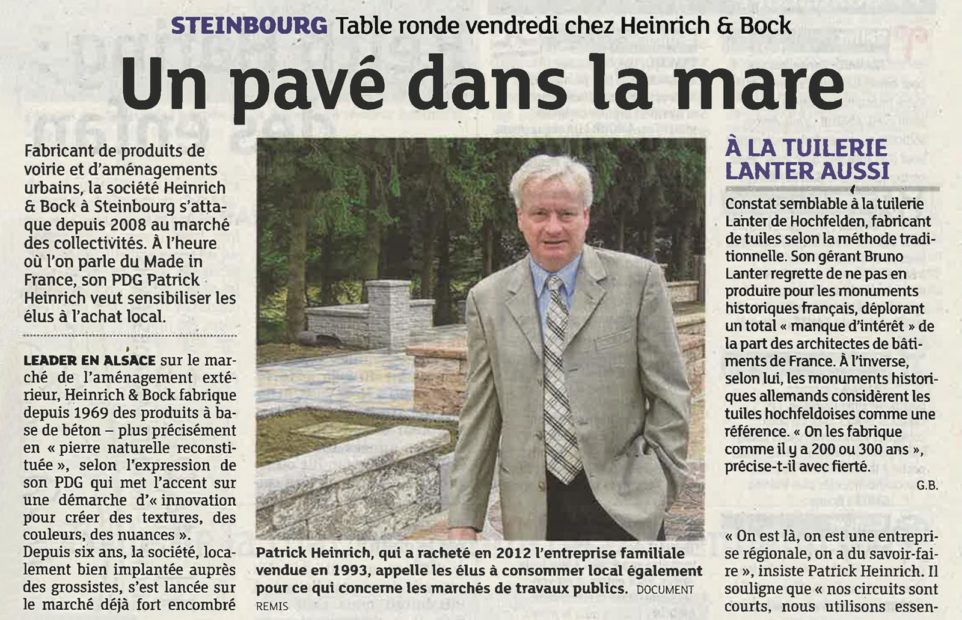 STEINBOURG Table ronde vendredi chez Heinrich & Bock

Un pavé dans la mare

Fabricant de produits de voirie et d'aménagements urbains, la société Heinrich & Bock à Steinbourg s'attaque depuis 2008 au marché des collectivités. À l'heure où l'on parle du Made in France, son PDG Patrick Heinrich veut sensibiliser les élus à l'achat local.

LEADER EN ALSACE sur le marché de l'aménagement extérieur, Heinrich & Bock fabrique depuis 1969 des produits à base de béton – plus précisément en « pierre naturelle reconstituée », selon l'expression de son PDG qui met l'accent sur une démarche d'« innovation pour créer des textures, des couleurs, des nuances ».
Depuis six ans, la société, localement bien implantée auprès des grossistes, s'est lancée sur le marché déjà fort encombré

Patrick Heinrich, qui a racheté en 2012 l'entreprise familiale vendue en 1993, appelle les élus à consommer local également pour ce qui concerne les marchés de travaux publics. DOCUMENT REMIS

À LA TUILERIE LANTER AUSSI

Constat semblable à la tuilerie Lanter de Hochfelden, fabricant de tuiles selon la méthode traditionnelle. Son gérant Bruno Lanter regrette de ne pas en produire pour les monuments historiques français, déplorant un total « manque d'intérêt » de la part des architectes de bâtiments de France. À l'inverse, selon lui, les monuments historiques allemands considèrent les tuiles hochfeldoises comme une référence. « On les fabrique comme il y a 200 ou 300 ans », précise-t-il avec fierté.
G.B.

« On est là, on est une entreprise régionale, on a du savoir-faire », insiste Patrick Heinrich. Il souligne que « nos circuits sont courts, nous utilisons essen-